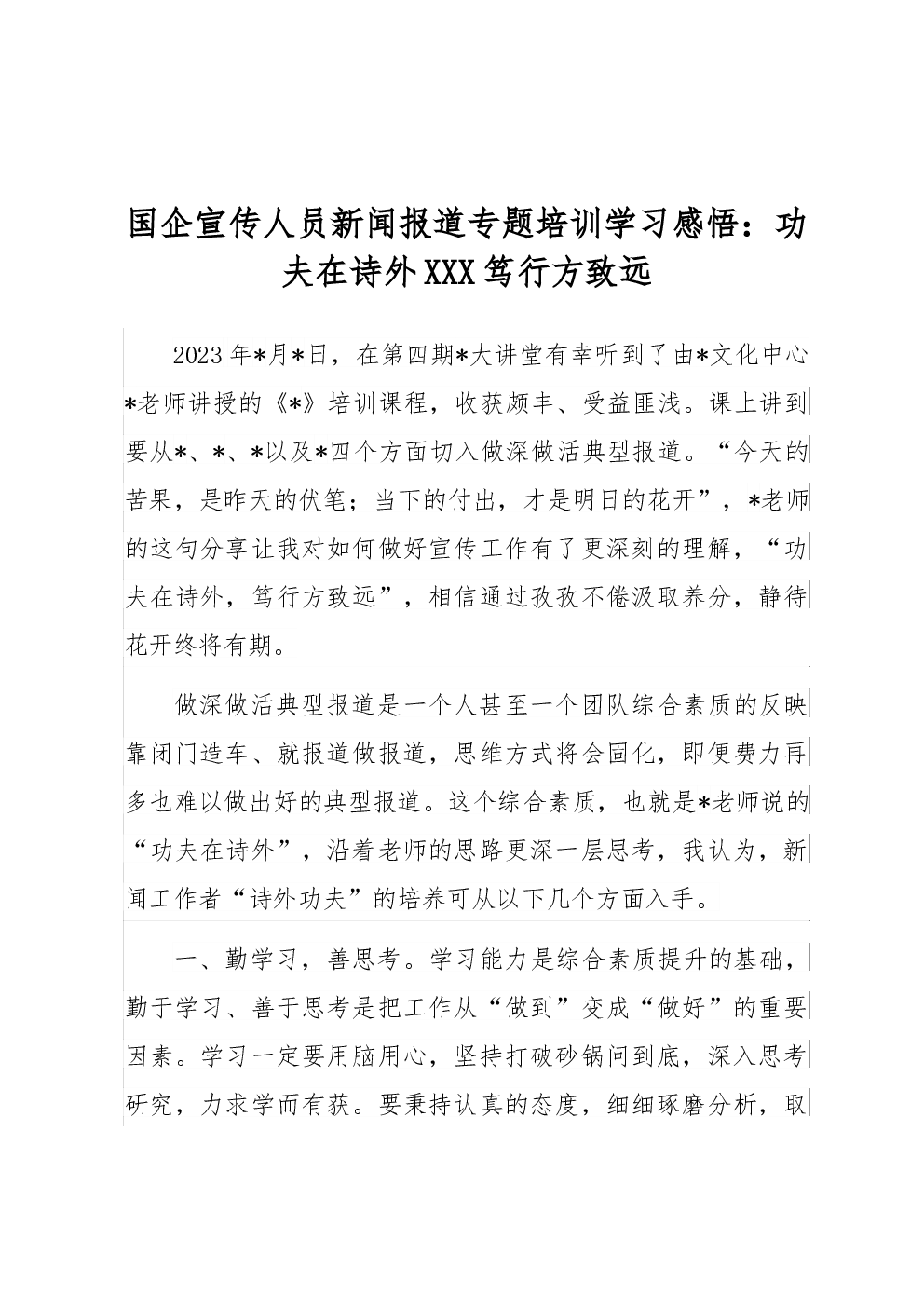 国企宣传人员新闻报道专题培训学习感悟：功夫在诗外XXX笃行方致远

2023年*月*日，在第四期*大讲堂有幸听到了由*文化中心*老师讲授的《*》培训课程，收获颇丰、受益匪浅。课上讲到要从*、*、*以及*四个方面切入做深做活典型报道。“今天的苦果，是昨天的伏笔；当下的付出，才是明日的花开”，*老师的这句分享让我对如何做好宣传工作有了更深刻的理解，“功夫在诗外，笃行方致远”，相信通过孜孜不倦汲取养分，静待花开终将有期。

做深做活典型报道是一个人甚至一个团队综合素质的反映靠闭门造车、就报道做报道，思维方式将会固化，即便费力再多也难以做出好的典型报道。这个综合素质，也就是*老师说的“功夫在诗外”，沿着老师的思路更深一层思考，我认为，新闻工作者“诗外功夫”的培养可从以下几个方面入手。

一、勤学习，善思考。学习能力是综合素质提升的基础，勤于学习、善于思考是把工作从“做到”变成“做好”的重要因素。学习一定要用脑用心，坚持打破砂锅问到底，深入思考研究，力求学而有获。要秉持认真的态度，细细琢磨分析，取